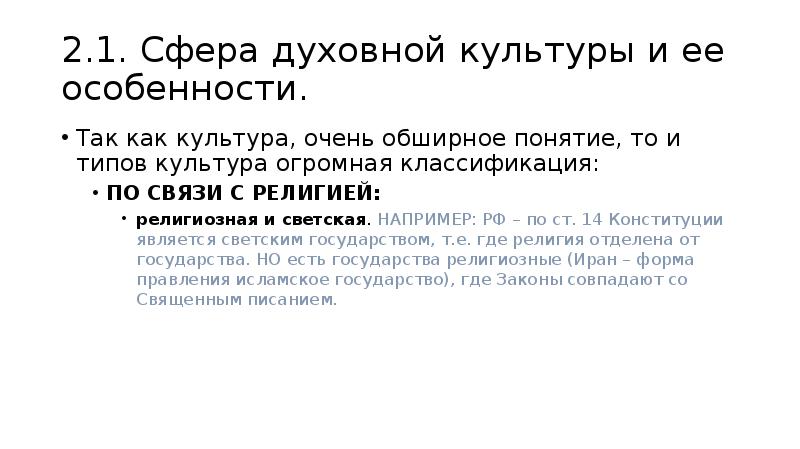 2.1. Сфера духовной культуры и ее особенности.

• Так как культура, очень обширное понятие, то и типов культура огромная классификация:
  • ПО СВЯЗИ С РЕЛИГИЕЙ:
    • религиозная и светская. НАПРИМЕР: РФ – по ст. 14 Конституции является светским государством, т.е. где религия отделена от государства. НО есть государства религиозные (Иран – форма правления исламское государство), где Законы совпадают со Священным писанием.